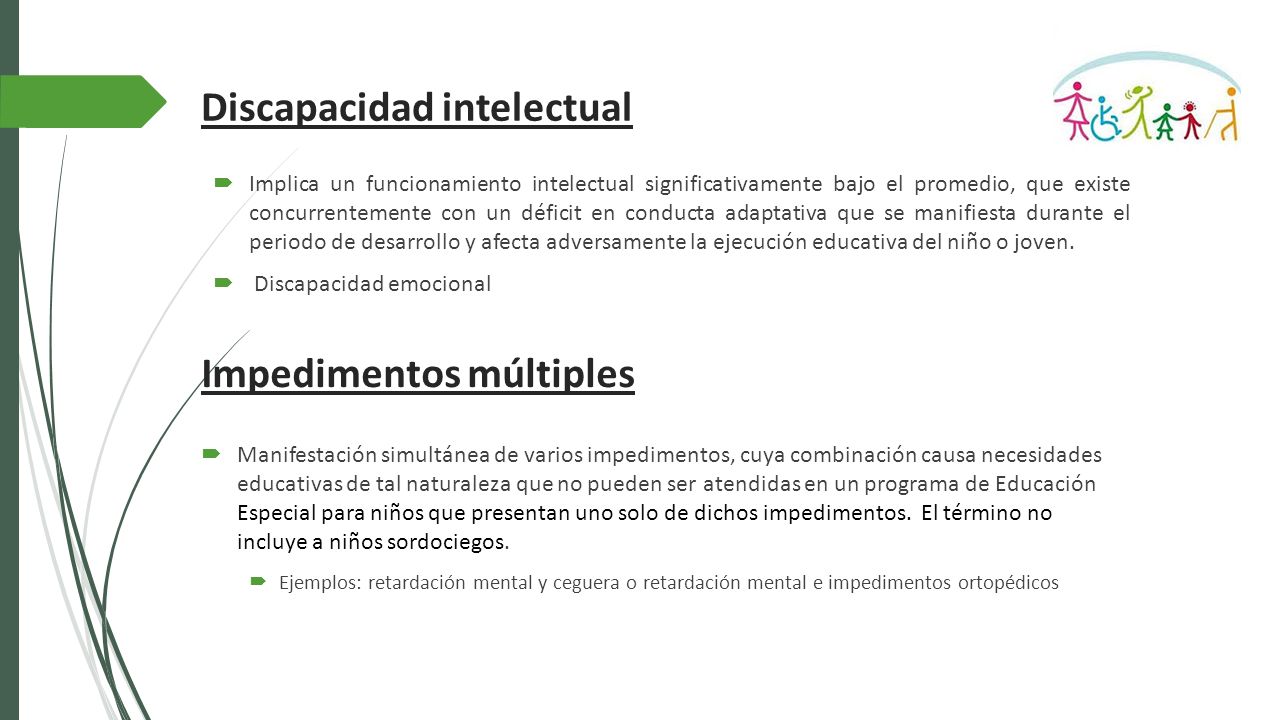 Discapacidad intelectual

Implica un funcionamiento intelectual significativamente bajo el promedio, que existe concurrentemente con un déficit en conducta adaptativa que se manifiesta durante el periodo de desarrollo y afecta adversamente la ejecución educativa del niño o joven.

Discapacidad emocional

Impedimentos múltiples

Manifestación simultánea de varios impedimentos, cuya combinación causa necesidades educativas de tal naturaleza que no pueden ser atendidas en un programa de Educación Especial para niños que presentan uno solo de dichos impedimentos. El término no incluye a niños sordociegos.

Ejemplos: retardación mental y ceguera o retardación mental e impedimentos ortopédicos